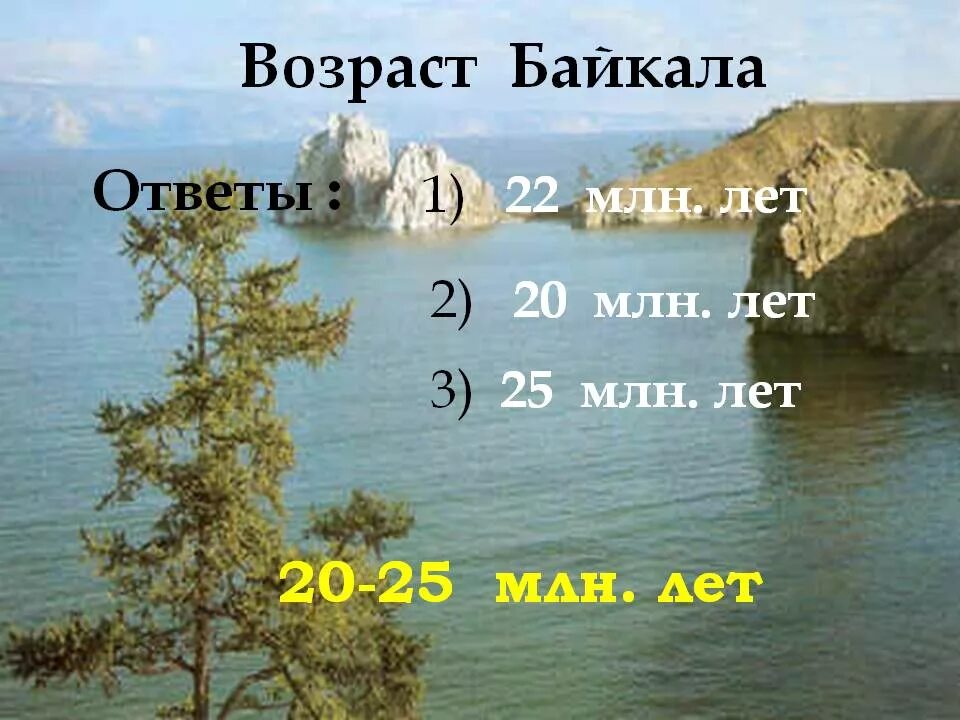 Возраст Байкала

Ответы : 1) 22 млн. лет

2) 20 млн. лет

3) 25 млн. лет

20-25 млн. лет